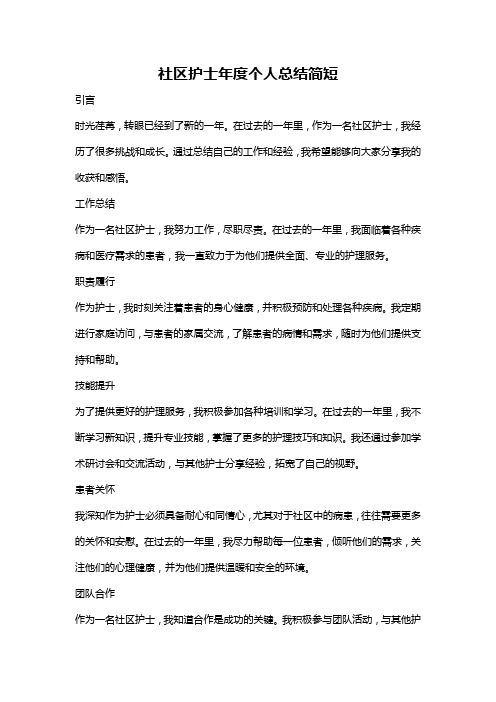 社区护士年度个人总结简短

引言

时光荏苒，转眼已经到了新的一年。在过去的一年里，作为一名社区护士，我经历了很多挑战和成长。通过总结自己的工作和经验，我希望能够向大家分享我的收获和感悟。

工作总结

作为一名社区护士，我努力工作，尽职尽责。在过去的一年里，我面临着各种疾病和医疗需求的患者，我一直致力于为他们提供全面、专业的护理服务。

职责履行

作为护士，我时刻关注着患者的身心健康，并积极预防和处理各种疾病。我定期进行家庭访问，与患者的家属交流，了解患者的病情和需求，随时为他们提供支持和帮助。

技能提升

为了提供更好的护理服务，我积极参加各种培训和学习。在过去的一年里，我不断学习新知识，提升专业技能，掌握了更多的护理技巧和知识。我还通过参加学术研讨会和交流活动，与其他护士分享经验，拓宽了自己的视野。

患者关怀

我深知作为护士必须具备耐心和同情心，尤其对于社区中的病患，往往需要更多的关怀和安慰。在过去的一年里，我尽力帮助每一位患者，倾听他们的需求，关注他们的心理健康，并为他们提供温暖和安全的环境。

团队合作

作为一名社区护士，我知道合作是成功的关键。我积极参与团队活动，与其他护